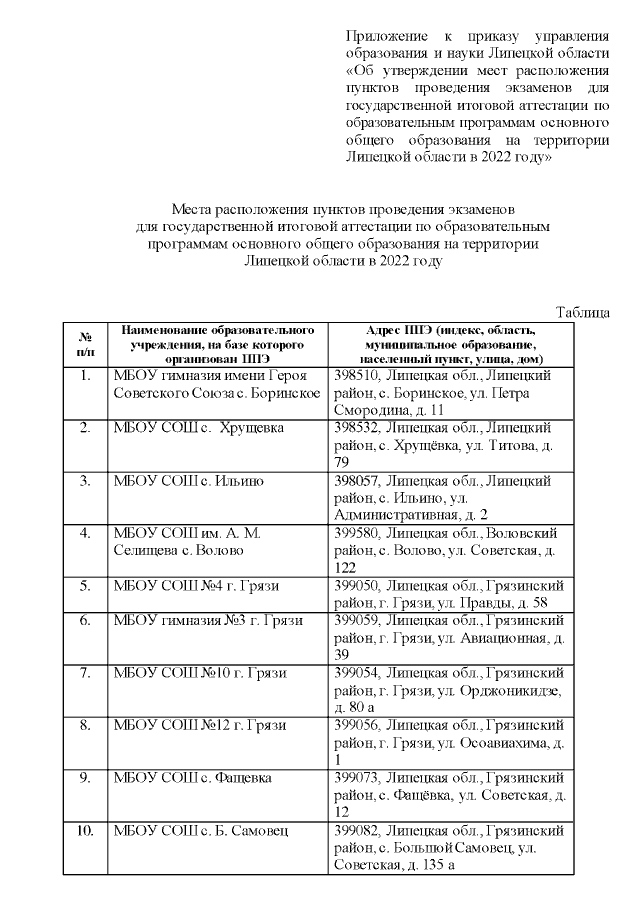 Приложение к приказу управления образования и науки Липецкой области «Об утверждении мест расположения пунктов проведения экзаменов для государственной итоговой аттестации по образовательным программам основного общего образования на территории Липецкой области в 2022 году»

Места расположения пунктов проведения экзаменов для государственной итоговой аттестации по образовательным программам основного общего образования на территории Липецкой области в 2022 году

Таблица

| № п/п | Наименование образовательного учреждения, на базе которого организован ППЭ | Адрес ППЭ (индекс, область, муниципальное образование, населенный пункт, улица, дом) |
|---|---|---|
| 1. | МБОУ гимназия имени Героя Советского Союза с. Боринское | 398510, Липецкая обл., Липецкий район, с. Боринское, ул. Петра Смородина, д. 11 |
| 2. | МБОУ СОШ с. Хрущевка | 398532, Липецкая обл., Липецкий район, с. Хрущёвка, ул. Титова, д. 79 |
| 3. | МБОУ СОШ с. Ильино | 398057, Липецкая обл., Липецкий район, с. Ильино, ул. Административная, д. 2 |
| 4. | МБОУ СОШ им. А. М. Селищева с. Волово | 399580, Липецкая обл., Воловский район, с. Волово, ул. Советская, д. 122 |
| 5. | МБОУ СОШ №4 г. Грязи | 399050, Липецкая обл., Грязинский район, г. Грязи, ул. Правды, д. 58 |
| 6. | МБОУ гимназия №3 г. Грязи | 399059, Липецкая обл., Грязинский район, г. Грязи, ул. Авиационная, д. 39 |
| 7. | МБОУ СОШ №10 г. Грязи | 399054, Липецкая обл., Грязинский район, г. Грязи, ул. Орджоникидзе, д. 80 а |
| 8. | МБОУ СОШ №12 г. Грязи | 399056, Липецкая обл., Грязинский район, г. Грязи, ул. Осоавиахима, д. 1 |
| 9. | МБОУ СОШ с. Фащевка | 399073, Липецкая обл., Грязинский район, с. Фащёвка, ул. Советская, д. 12 |
| 10. | МБОУ СОШ с. Б. Самовец | 399082, Липецкая обл., Грязинский район, с. Большой Самовец, ул. Советская, д. 135 а |